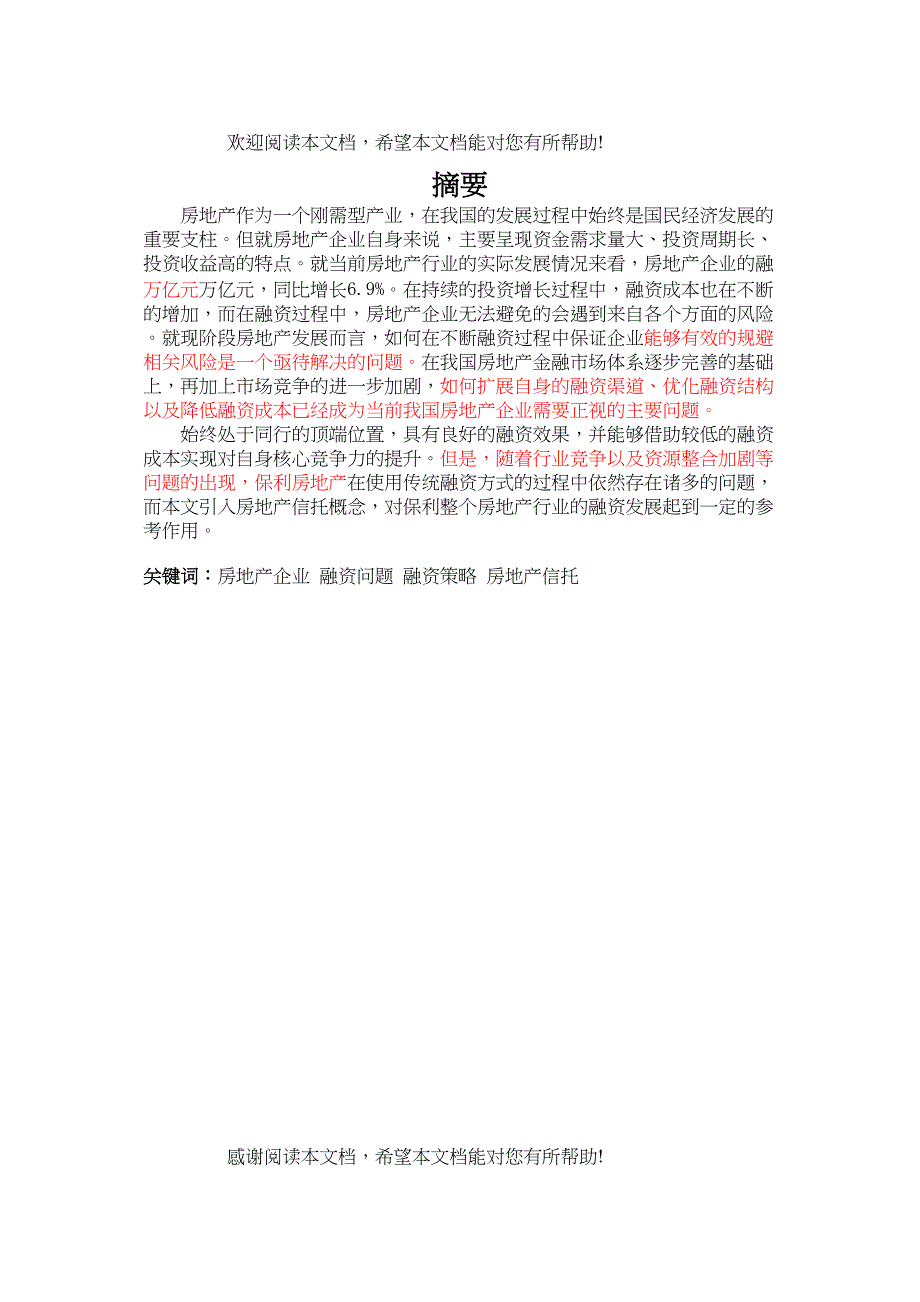 欢迎阅读本文档，希望本文档能对您有所帮助!

摘要

房地产作为一个刚需型产业，在我国的发展过程中始终是国民经济发展的重要支柱。但就房地产企业自身来说，主要呈现资金需求量大、投资周期长、投资收益高的特点。就当前房地产行业的实际发展情况来看，房地产企业的融万亿元万亿元，同比增长6.9%。在持续的投资增长过程中，融资成本也在不断的增加，而在融资过程中，房地产企业无法避免的会遇到来自各个方面的风险。就现阶段房地产发展而言，如何在不断融资过程中保证企业能够有效的规避相关风险是一个亟待解决的问题。在我国房地产金融市场体系逐步完善的基础上，再加上市场竞争的进一步加剧，如何扩展自身的融资渠道、优化融资结构以及降低融资成本已经成为当前我国房地产企业需要正视的主要问题。

始终处于同行的顶端位置，具有良好的融资效果，并能够借助较低的融资成本实现对自身核心竞争力的提升。但是，随着行业竞争以及资源整合加剧等问题的出现，保利房地产在使用传统融资方式的过程中依然存在诸多的问题，而本文引入房地产信托概念，对保利整个房地产行业的融资发展起到一定的参考作用。

关键词：房地产企业 融资问题 融资策略 房地产信托

感谢阅读本文档，希望本文档能对您有所帮助!